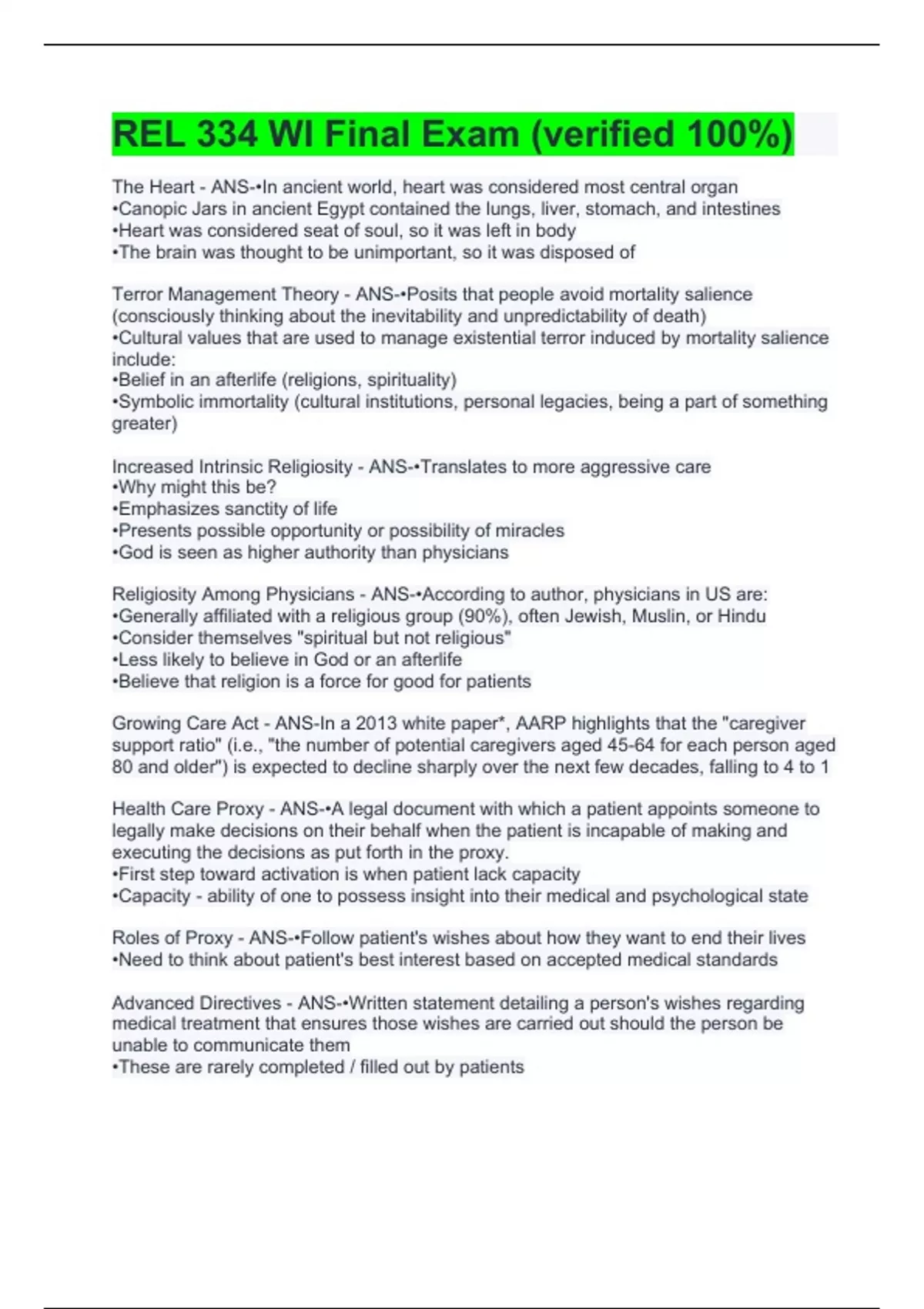 REL 334 WI Final Exam (verified 100%)

The Heart - ANS-•In ancient world, heart was considered most central organ
•Canopic Jars in ancient Egypt contained the lungs, liver, stomach, and intestines
•Heart was considered seat of soul, so it was left in body
•The brain was thought to be unimportant, so it was disposed of

Terror Management Theory - ANS-•Posits that people avoid mortality salience (consciously thinking about the inevitability and unpredictability of death)
•Cultural values that are used to manage existential terror induced by mortality salience include:
•Belief in an afterlife (religions, spirituality)
•Symbolic immortality (cultural institutions, personal legacies, being a part of something greater)

Increased Intrinsic Religiosity - ANS-•Translates to more aggressive care
•Why might this be?
•Emphasizes sanctity of life
•Presents possible opportunity or possibility of miracles
•God is seen as higher authority than physicians

Religiosity Among Physicians - ANS-•According to author, physicians in US are:
•Generally affiliated with a religious group (90%), often Jewish, Muslin, or Hindu
•Consider themselves "spiritual but not religious"
•Less likely to believe in God or an afterlife
•Believe that religion is a force for good for patients

Growing Care Act - ANS-In a 2013 white paper*, AARP highlights that the "caregiver support ratio" (i.e., "the number of potential caregivers aged 45-64 for each person aged 80 and older") is expected to decline sharply over the next few decades, falling to 4 to 1

Health Care Proxy - ANS-•A legal document with which a patient appoints someone to legally make decisions on their behalf when the patient is incapable of making and executing the decisions as put forth in the proxy.
•First step toward activation is when patient lack capacity
•Capacity - ability of one to possess insight into their medical and psychological state

Roles of Proxy - ANS-•Follow patient's wishes about how they want to end their lives
•Need to think about patient's best interest based on accepted medical standards

Advanced Directives - ANS-•Written statement detailing a person's wishes regarding medical treatment that ensures those wishes are carried out should the person be unable to communicate them
•These are rarely completed / filled out by patients